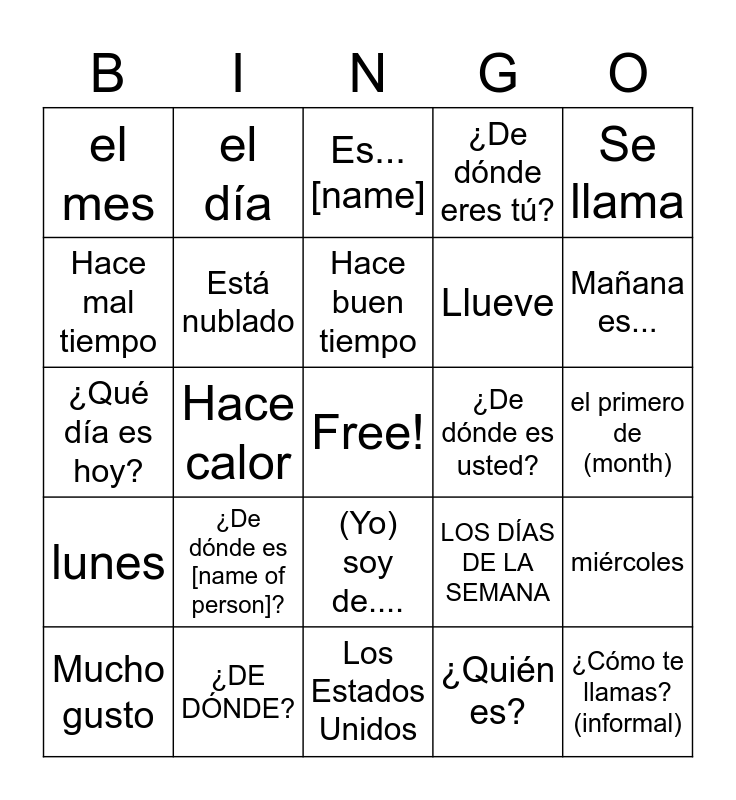 | B | I | N | G | O |
|---|---|---|---|---|
| el mes | el día | Es... [name] | ¿De dónde eres tú? | Se llama |
| Hace mal tiempo | Está nublado | Hace buen tiempo | Llueve | Mañana es... |
| ¿Qué día es hoy? | Hace calor | Free! | ¿De dónde es usted? | el primero de (month) |
| lunes | ¿De dónde es [name of person]? | (Yo) soy de.... | LOS DÍAS DE LA SEMANA | miércoles |
| Mucho gusto | ¿DE DÓNDE? | Los Estados Unidos | ¿Quién es? | ¿Cómo te llamas? (informal) |